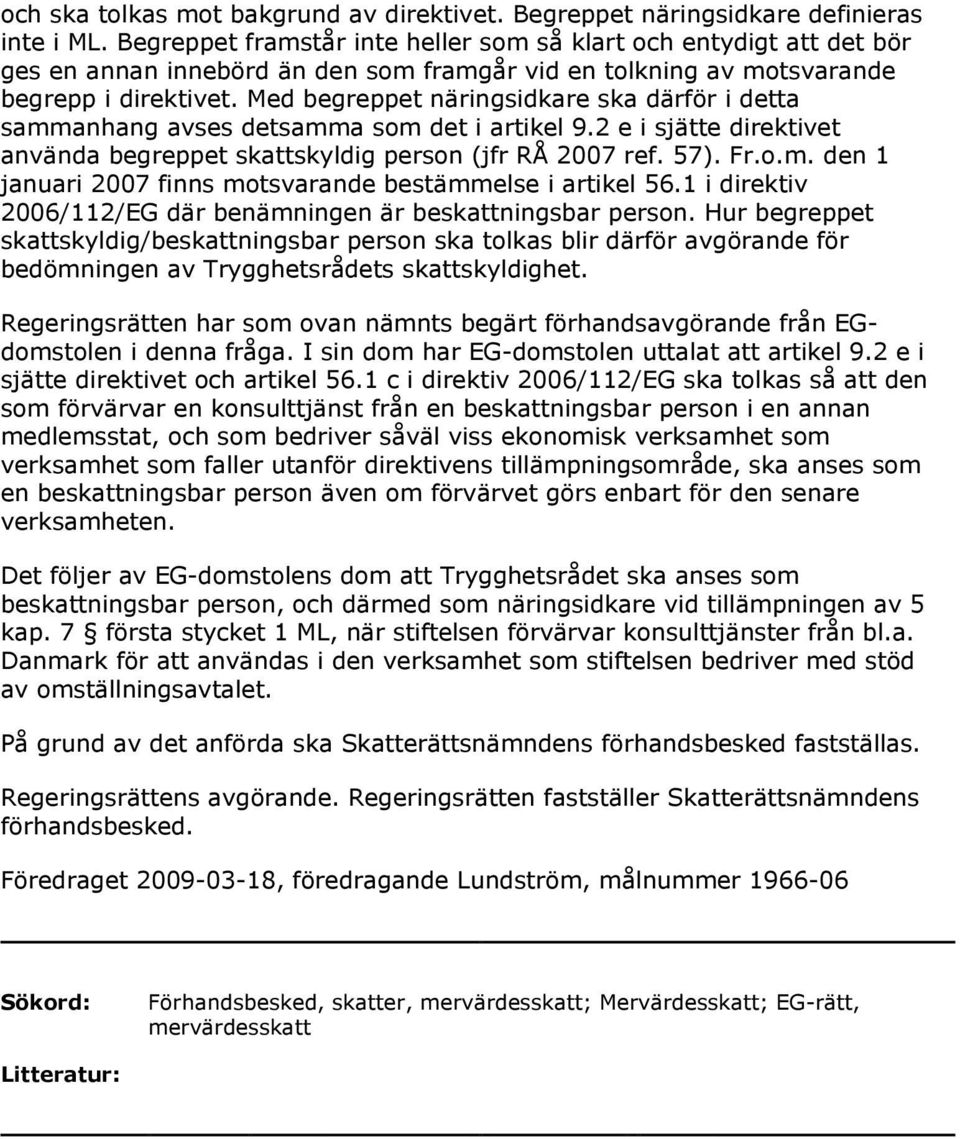 och ska tolkas mot bakgrund av direktivet. Begreppet näringsidkare definieras inte i ML. Begreppet framstår inte heller som så klart och entydigt att det bör ges en annan innebörd än den som framgår vid en tolkning av motsvarande begrepp i direktivet. Med begreppet näringsidkare ska därför i detta sammanhang avses detsamma som det i artikel 9.2 e i sjätte direktivet använda begreppet skattskyldig person (jfr RÅ 2007 ref. 57). Fr.o.m. den 1 januari 2007 finns motsvarande bestämmelse i artikel 56.1 i direktiv 2006/112/EG där benämningen är beskattningsbar person. Hur begreppet skattskyldig/beskattningsbar person ska tolkas blir därför avgörande för bedömningen av Trygghetsrådets skattskyldighet.

Regeringsrätten har som ovan nämnts begärt förhandsavgörande från EG-domstolen i denna fråga. I sin dom har EG-domstolen uttalat att artikel 9.2 e i sjätte direktivet och artikel 56.1 c i direktiv 2006/112/EG ska tolkas så att den som förvärvar en konsulttjänst från en beskattningsbar person i en annan medlemsstat, och som bedriver såväl viss ekonomisk verksamhet som verksamhet som faller utanför direktivens tillämpningsområde, ska anses som en beskattningsbar person även om förvärvet görs enbart för den senare verksamheten.

Det följer av EG-domstolens dom att Trygghetsrådet ska anses som beskattningsbar person, och därmed som näringsidkare vid tillämpningen av 5 kap. 7 § första stycket 1 ML, när stiftelsen förvärvar konsulttjänster från bl.a. Danmark för att användas i den verksamhet som stiftelsen bedriver med stöd av omställningsavtalet.

På grund av det anförda ska Skatterättsnämndens förhandsbesked fastställas.

Regeringsrättens avgörande. Regeringsrätten fastställer Skatterättsnämndens förhandsbesked.

Föredraget 2009-03-18, föredragande Lundström, målnummer 1966-06

Sökord: Förhandsbesked, skatter, mervärdesskatt; Mervärdesskatt; EG-rätt, mervärdesskatt

Litteratur: